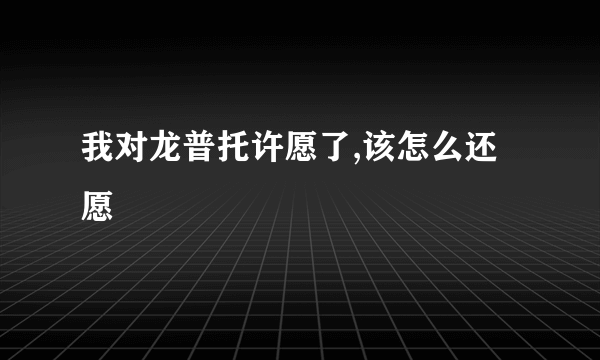 我对龙普托许愿了,该怎么还愿